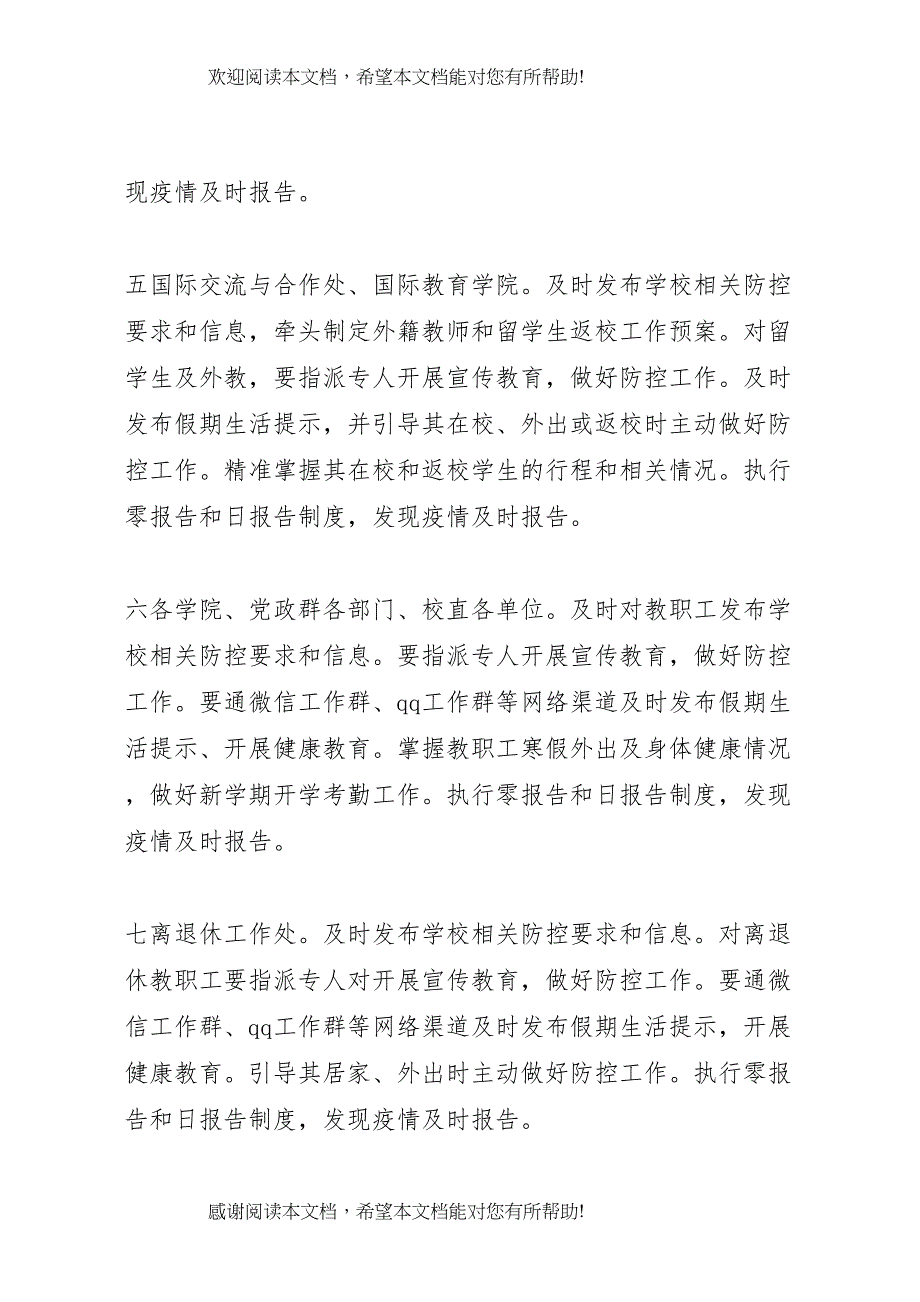 欢迎阅读本文档，希望本文档能对您有所帮助!

现疫情及时报告。

五国际交流与合作处、国际教育学院。及时发布学校相关防控要求和信息，牵头制定外籍教师和留学生返校工作预案。对留学生及外教，要指派专人开展宣传教育，做好防控工作。及时发布假期生活提示，并引导其在校、外出或返校时主动做好防控工作。精准掌握其在校和返校学生的行程和相关情况。执行零报告和日报告制度，发现疫情及时报告。

六各学院、党政群各部门、校直各单位。及时对教职工发布学校相关防控要求和信息。要指派专人开展宣传教育，做好防控工作。要通微信工作群、qq工作群等网络渠道及时发布假期生活提示、开展健康教育。掌握教职工寒假外出及身体健康情况，做好新学期开学考勤工作。执行零报告和日报告制度，发现疫情及时报告。

七离退休工作处。及时发布学校相关防控要求和信息。对离退休教职工要指派专人对开展宣传教育，做好防控工作。要通微信工作群、qq工作群等网络渠道及时发布假期生活提示，开展健康教育。引导其居家、外出时主动做好防控工作。执行零报告和日报告制度，发现疫情及时报告。

感谢阅读本文档，希望本文档能对您有所帮助!